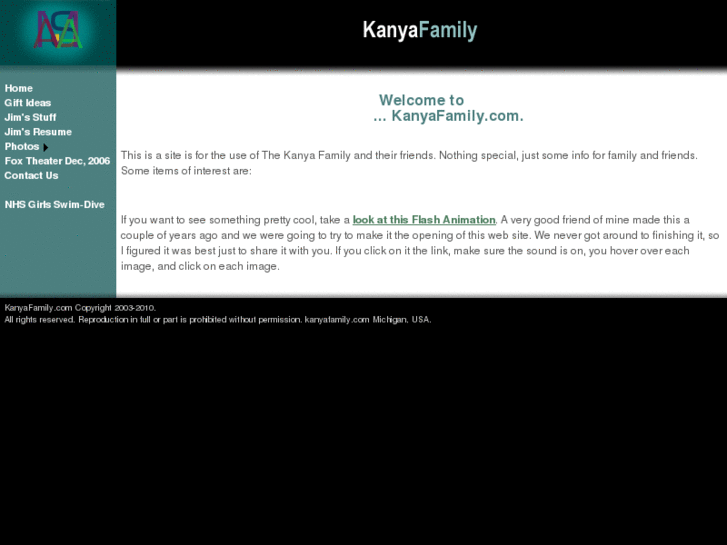 KanyaFamily

Home
Gift Ideas
Jim's Stuff
Jim's Resume
Photos
Fox Theater Dec, 2006
Contact Us

NHS Girls Swim-Dive

Welcome to
... KanyaFamily.com.

This is a site is for the use of The Kanya Family and their friends. Nothing special, just some info for family and friends. Some items of interest are:

If you want to see something pretty cool, take a look at this Flash Animation. A very good friend of mine made this a couple of years ago and we were going to try to make it the opening of this web site. We never got around to finishing it, so I figured it was best just to share it with you. If you click on it the link, make sure the sound is on, you hover over each image, and click on each image.

KanyaFamily.com Copyright 2003-2010.
All rights reserved. Reproduction in full or part is prohibited without permission. kanyafamily.com Michigan, USA.